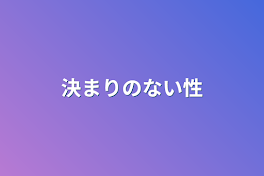 決まりのない性